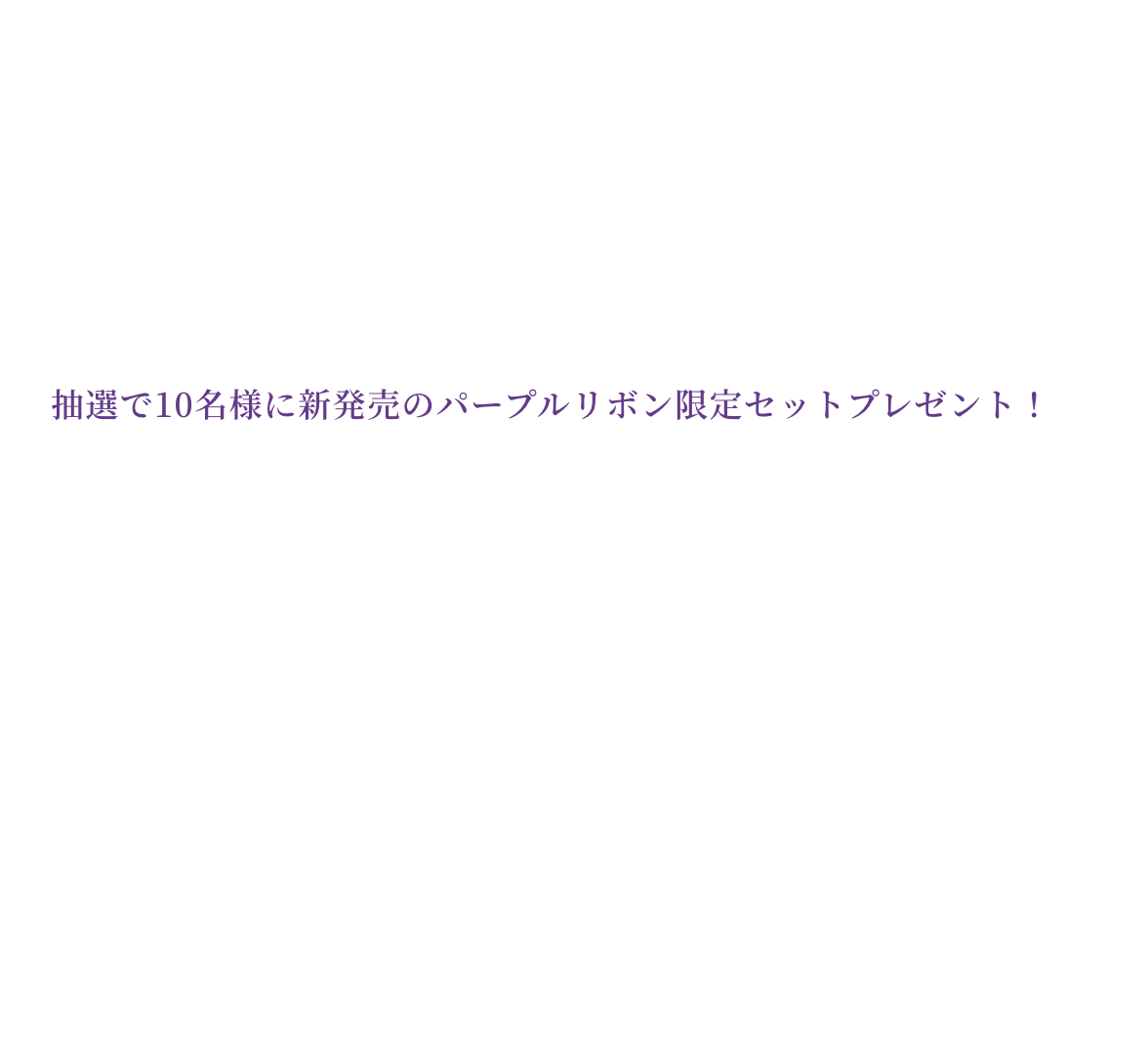 抽選で10名様に新発売のパープルリボン限定セットプレゼント！